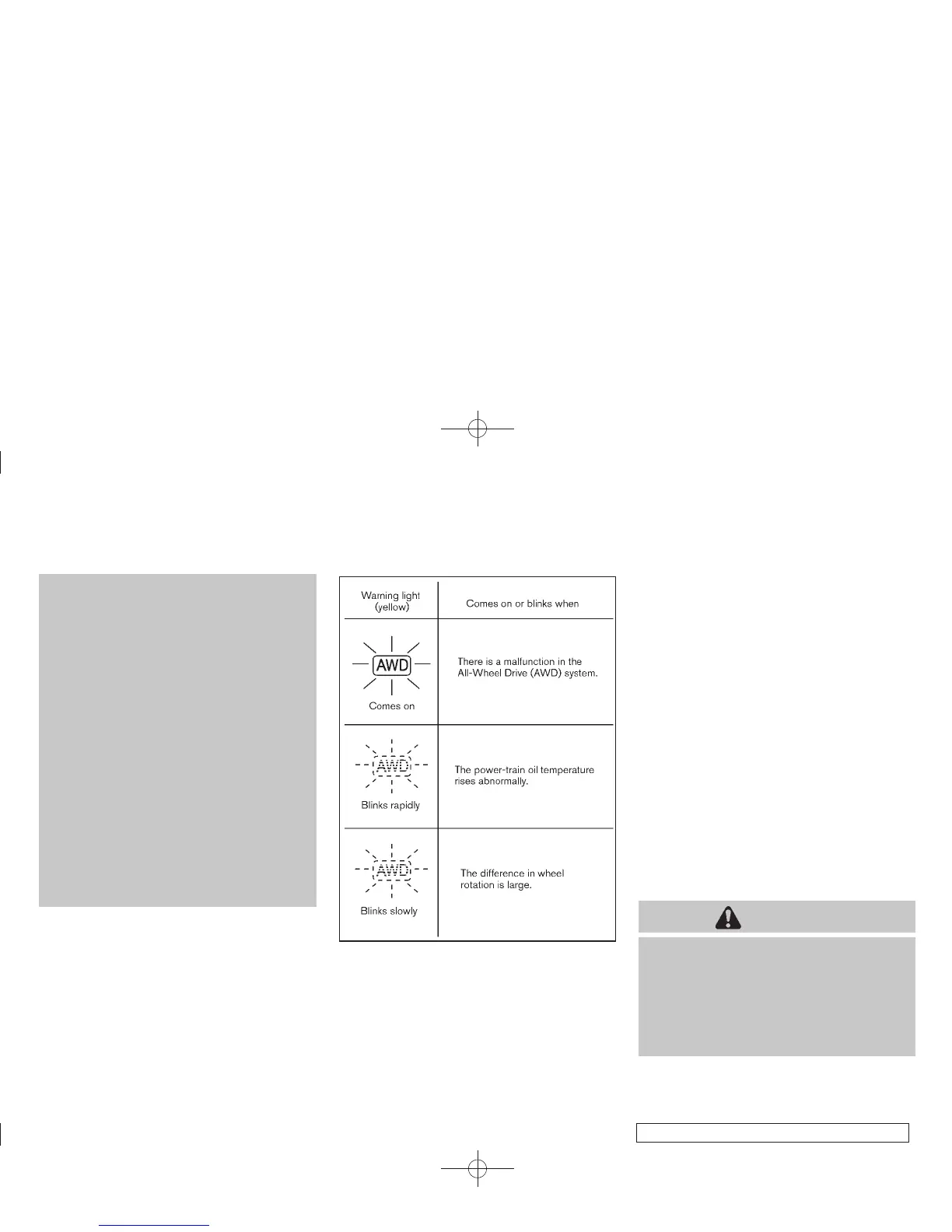 | Warning light (yellow) | Comes on or blinks when |
|---|---|
| AWD Comes on | There is a malfunction in the All-Wheel Drive (AWD) system. |
| AWD Blinks rapidly | The power-train oil temperature rises abnormally. |
| AWD Blinks slowly | The difference in wheel rotation is large. |